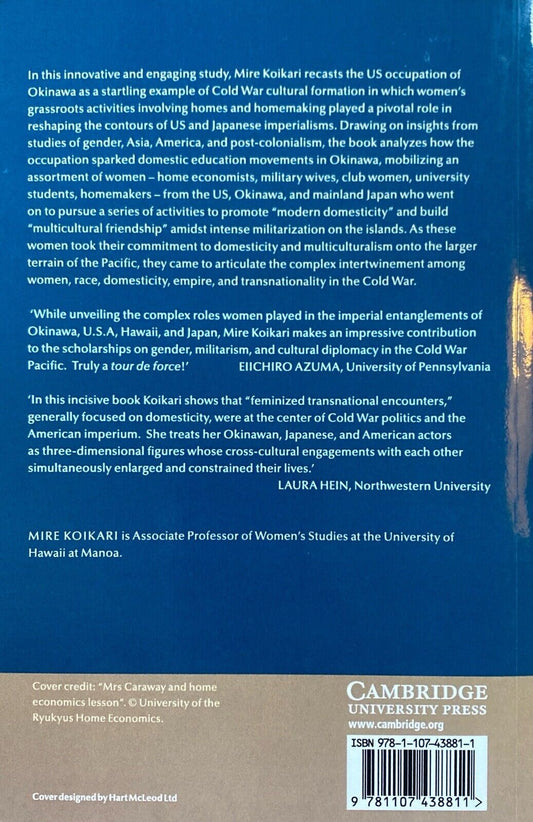 In this innovative and engaging study, Mire Koikari recasts the US occupation of Okinawa as a startling example of Cold War cultural formation in which women's grassroots activities involving homes and homemaking played a pivotal role in reshaping the contours of US and Japanese imperialisms. Drawing on insights from studies of gender, Asia, America, and post-colonialism, the book analyzes how the occupation sparked domestic education movements in Okinawa, mobilizing an assortment of women – home economists, military wives, club women, university students, homemakers – from the US, Okinawa, and mainland Japan who went on to pursue a series of activities to promote "modern domesticity" and build "multicultural friendship" amidst intense militarization on the islands. As these women took their commitment to domesticity and multiculturalism onto the larger terrain of the Pacific, they came to articulate the complex intertwinement among women, race, domesticity, empire, and transnationality in the Cold War.

'While unveiling the complex roles women played in the imperial entanglements of Okinawa, U.S.A, Hawaii, and Japan, Mire Koikari makes an impressive contribution to the scholarships on gender, militarism, and cultural diplomacy in the Cold War Pacific. Truly a tour de force!' EIICHIRO AZUMA, University of Pennsylvania

'In this incisive book Koikari shows that "feminized transnational encounters," generally focused on domesticity, were at the center of Cold War politics and the American imperium. She treats her Okinawan, Japanese, and American actors as three-dimensional figures whose cross-cultural engagements with each other simultaneously enlarged and constrained their lives.'
LAURA HEIN, Northwestern University

MIRE KOIKARI is Associate Professor of Women's Studies at the University of Hawaii at Manoa.

Cover credit: "Mrs Caraway and home economics lesson". © University of the Ryukyus Home Economics.

Cover designed by Hart McLeod Ltd

CAMBRIDGE
UNIVERSITY PRESS
www.cambridge.org

ISBN 978-1-107-43881-1

9 781107 438811 >